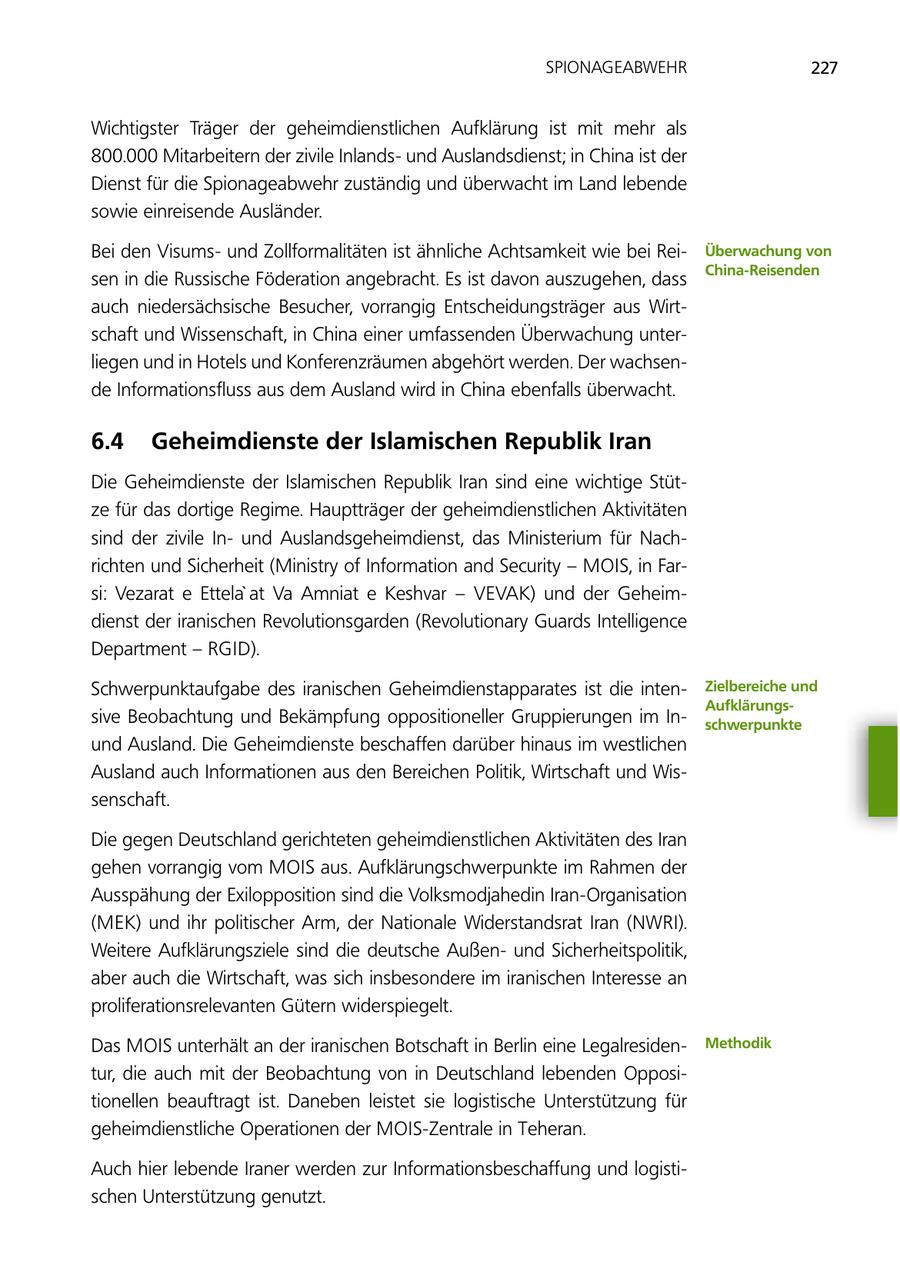 SPIONAGEABWEHR 227

Wichtigster Träger der geheimdienstlichen Aufklärung ist mit mehr als 800.000 Mitarbeitern der zivile Inlands- und Auslandsdienst; in China ist der Dienst für die Spionageabwehr zuständig und überwacht im Land lebende sowie einreisende Ausländer.

Überwachung von China-Reisenden

Bei den Visums- und Zollformalitäten ist ähnliche Achtsamkeit wie bei Reisen in die Russische Föderation angebracht. Es ist davon auszugehen, dass auch niedersächsische Besucher, vorrangig Entscheidungsträger aus Wirtschaft und Wissenschaft, in China einer umfassenden Überwachung unterliegen und in Hotels und Konferenzräumen abgehört werden. Der wachsende Informationsfluss aus dem Ausland wird in China ebenfalls überwacht.

6.4 Geheimdienste der Islamischen Republik Iran

Die Geheimdienste der Islamischen Republik Iran sind eine wichtige Stütze für das dortige Regime. Hauptträger der geheimdienstlichen Aktivitäten sind der zivile In- und Auslandsgeheimdienst, das Ministerium für Nachrichten und Sicherheit (Ministry of Information and Security – MOIS, in Farsi: Vezarat e Ettela`at Va Amniat e Keshvar – VEVAK) und der Geheimdienst der iranischen Revolutionsgarden (Revolutionary Guards Intelligence Department – RGID).

Zielbereiche und Aufklärungsschwerpunkte

Schwerpunktaufgabe des iranischen Geheimdienstapparates ist die intensive Beobachtung und Bekämpfung oppositioneller Gruppierungen im In- und Ausland. Die Geheimdienste beschaffen darüber hinaus im westlichen Ausland auch Informationen aus den Bereichen Politik, Wirtschaft und Wissenschaft.

Die gegen Deutschland gerichteten geheimdienstlichen Aktivitäten des Iran gehen vorrangig vom MOIS aus. Aufklärungschwerpunkte im Rahmen der Ausspähung der Exilopposition sind die Volksmodjahedin Iran-Organisation (MEK) und ihr politischer Arm, der Nationale Widerstandsrat Iran (NWRI). Weitere Aufklärungsziele sind die deutsche Außen- und Sicherheitspolitik, aber auch die Wirtschaft, was sich insbesondere im iranischen Interesse an proliferationsrelevanten Gütern widerspiegelt.

Methodik

Das MOIS unterhält an der iranischen Botschaft in Berlin eine Legalresidentur, die auch mit der Beobachtung von in Deutschland lebenden Oppositionellen beauftragt ist. Daneben leistet sie logistische Unterstützung für geheimdienstliche Operationen der MOIS-Zentrale in Teheran.

Auch hier lebende Iraner werden zur Informationsbeschaffung und logistischen Unterstützung genutzt.